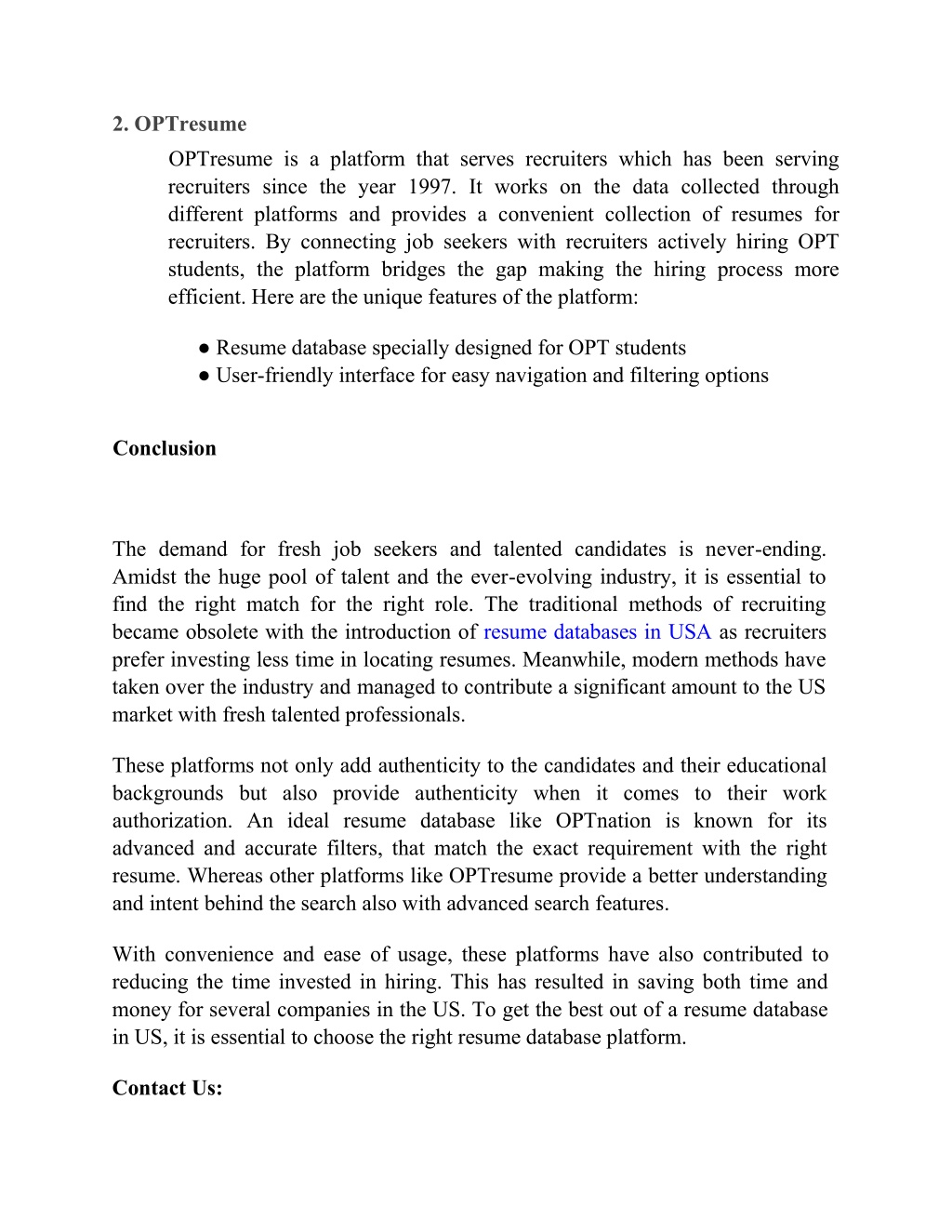 2. OPTresume

OPTresume is a platform that serves recruiters which has been serving recruiters since the year 1997. It works on the data collected through different platforms and provides a convenient collection of resumes for recruiters. By connecting job seekers with recruiters actively hiring OPT students, the platform bridges the gap making the hiring process more efficient. Here are the unique features of the platform:

● Resume database specially designed for OPT students
● User-friendly interface for easy navigation and filtering options

Conclusion

The demand for fresh job seekers and talented candidates is never-ending. Amidst the huge pool of talent and the ever-evolving industry, it is essential to find the right match for the right role. The traditional methods of recruiting became obsolete with the introduction of resume databases in USA as recruiters prefer investing less time in locating resumes. Meanwhile, modern methods have taken over the industry and managed to contribute a significant amount to the US market with fresh talented professionals.

These platforms not only add authenticity to the candidates and their educational backgrounds but also provide authenticity when it comes to their work authorization. An ideal resume database like OPTnation is known for its advanced and accurate filters, that match the exact requirement with the right resume. Whereas other platforms like OPTresume provide a better understanding and intent behind the search also with advanced search features.

With convenience and ease of usage, these platforms have also contributed to reducing the time invested in hiring. This has resulted in saving both time and money for several companies in the US. To get the best out of a resume database in US, it is essential to choose the right resume database platform.

Contact Us: